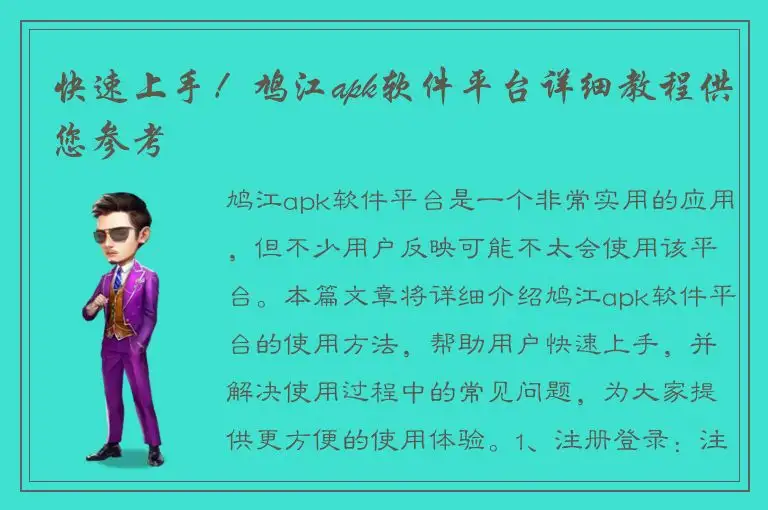 快速上手！鸠江apk软件平台详细教程供您参考

鸠江apk软件平台是一个非常实用的应用，但不少用户反映可能不太会使用该平台。本篇文章将详细介绍鸠江apk软件平台的使用方法，帮助用户快速上手，并解决使用过程中的常见问题，为大家提供更方便的使用体验。1、注册登录：注